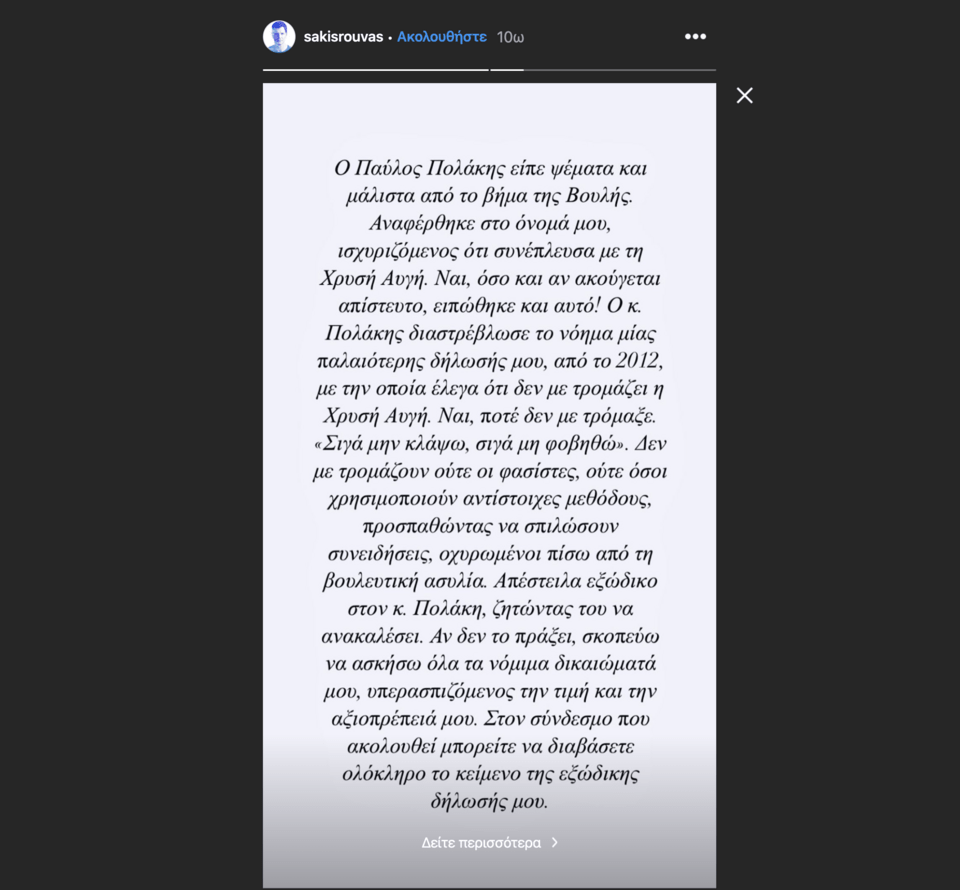 sakisrouvas • Ακολουθήστε 10ω

Ο Παύλος Πολάκης είπε ψέματα και μάλιστα από το βήμα της Βουλής. Αναφέρθηκε στο όνομά μου, ισχυριζόμενος ότι συνέπλευσα με τη Χρυσή Αυγή. Ναι, όσο και αν ακούγεται απίστευτο, ειπώθηκε και αυτό! Ο κ. Πολάκης διαστρέβλωσε το νόημα μίας παλαιότερης δήλωσής μου, από το 2012, με την οποία έλεγα ότι δεν με τρομάζει η Χρυσή Αυγή. Ναι, ποτέ δεν με τρόμαξε. «Σιγά μην κλάψω, σιγά μη φοβηθώ». Δεν με τρομάζουν ούτε οι φασίστες, ούτε όσοι χρησιμοποιούν αντίστοιχες μεθόδους, προσπαθώντας να σπιλώσουν συνειδήσεις, οχυρωμένοι πίσω από τη βουλευτική ασυλία. Απέστειλα εξώδικο στον κ. Πολάκη, ζητώντας του να ανακαλέσει. Αν δεν το πράξει, σκοπεύω να ασκήσω όλα τα νόμιμα δικαιώματά μου, υπερασπιζόμενος την τιμή και την αξιοπρέπειά μου. Στον σύνδεσμο που ακολουθεί μπορείτε να διαβάσετε ολόκληρο το κείμενο της εξώδικης δήλωσής μου.

Δείτε περισσότερα